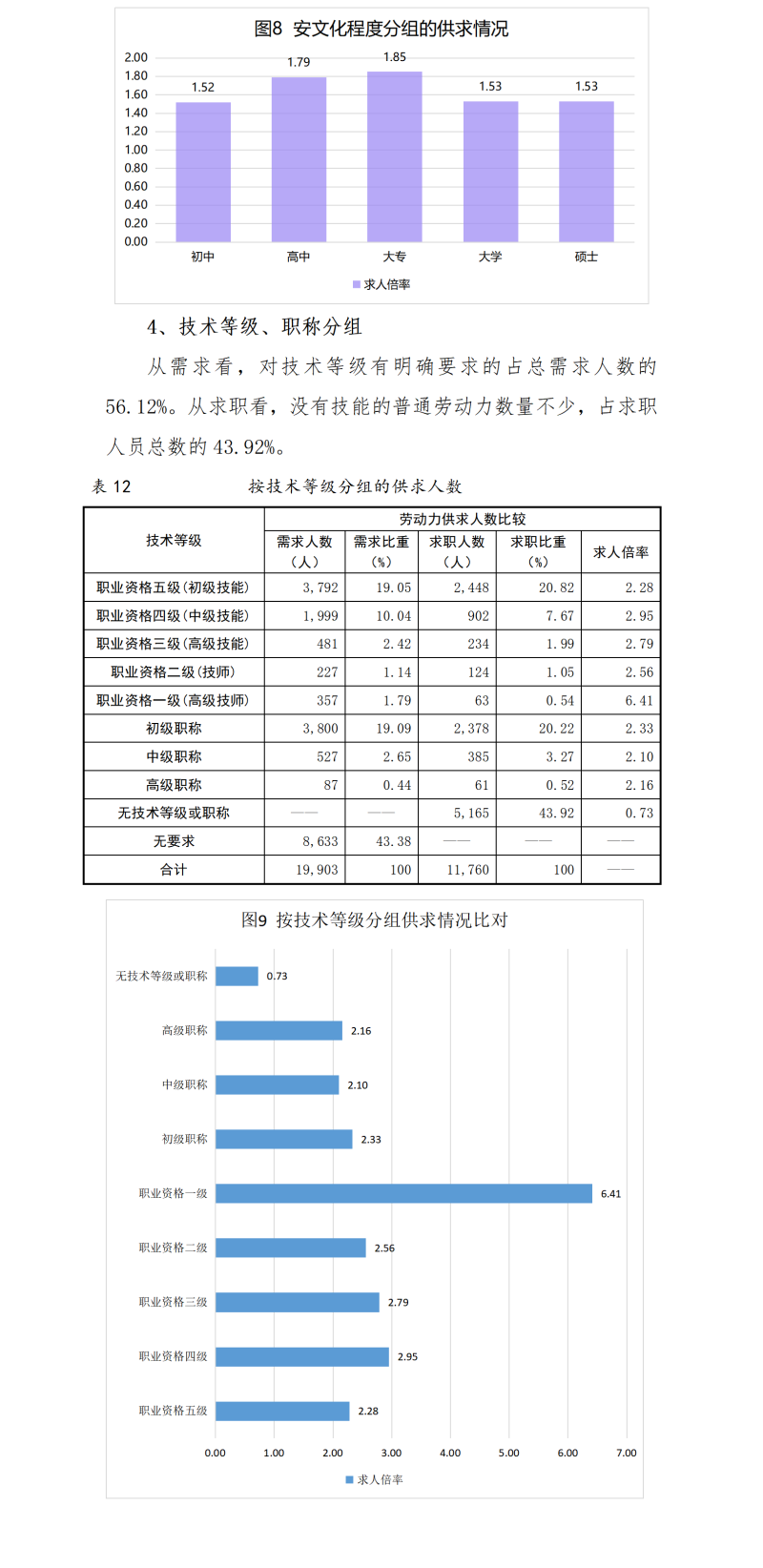 图8 安文化程度分组的供求情况

2.00
1.80
1.60
1.40
1.20
1.00
0.80
0.60
0.40
0.20
0.00

1.52 1.79 1.85 1.53 1.53

初中 高中 大专 大学 硕士

求人倍率

4、技术等级、职称分组

从需求看，对技术等级有明确要求的占总需求人数的56.12%。从求职看，没有技能的普通劳动力数量不少，占求职人员总数的43.92%。

表 12 按技术等级分组的供求人数

| 技术等级 | 劳动力供求人数比较 | | | | |
|---|---|---|---|---|---|
| | 需求人数（人） | 需求比重（%） | 求职人数（人） | 求职比重（%） | 求人倍率 |
| 职业资格五级（初级技能） | 3,792 | 19.05 | 2,448 | 20.82 | 2.28 |
| 职业资格四级（中级技能） | 1,999 | 10.04 | 902 | 7.67 | 2.95 |
| 职业资格三级（高级技能） | 481 | 2.42 | 234 | 1.99 | 2.79 |
| 职业资格二级（技师） | 227 | 1.14 | 124 | 1.05 | 2.56 |
| 职业资格一级（高级技师） | 357 | 1.79 | 63 | 0.54 | 6.41 |
| 初级职称 | 3,800 | 19.09 | 2,378 | 20.22 | 2.33 |
| 中级职称 | 527 | 2.65 | 385 | 3.27 | 2.10 |
| 高级职称 | 87 | 0.44 | 61 | 0.52 | 2.16 |
| 无技术等级或职称 | —— | —— | 5,165 | 43.92 | 0.73 |
| 无要求 | 8,633 | 43.38 | —— | —— | —— |
| 合计 | 19,903 | 100 | 11,760 | 100 | —— |

图9 按技术等级分组供求情况比对

无技术等级或职称 0.73
高级职称 2.16
中级职称 2.10
初级职称 2.33
职业资格一级 6.41
职业资格二级 2.56
职业资格三级 2.79
职业资格四级 2.95
职业资格五级 2.28

0.00 1.00 2.00 3.00 4.00 5.00 6.00 7.00

求人倍率